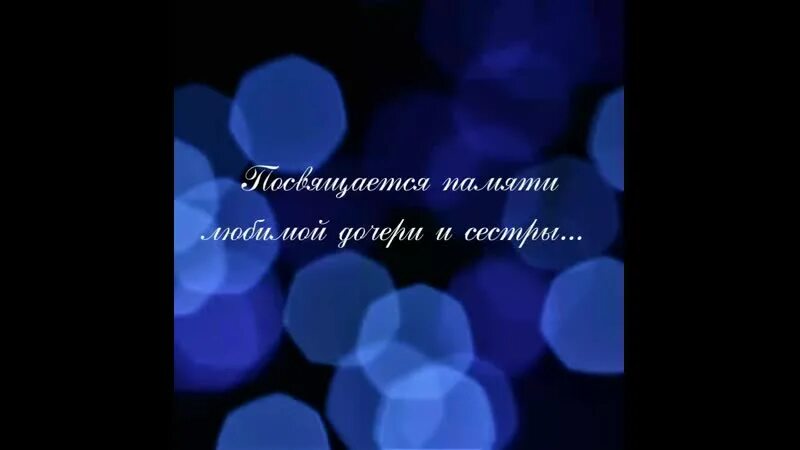 Посвящается памяти любимой дочери и сестры...